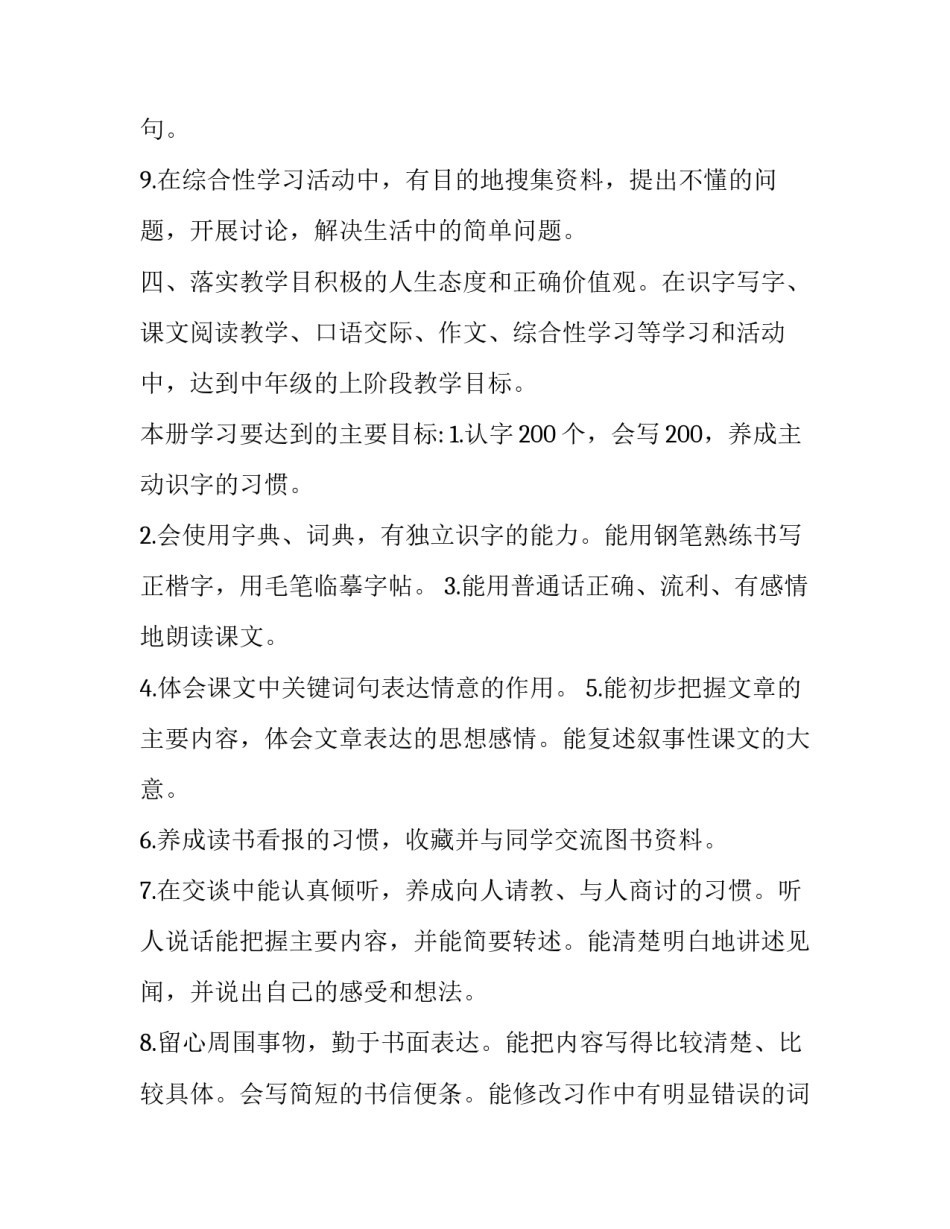 句。

9.在综合性学习活动中，有目的地搜集资料，提出不懂的问题，开展讨论，解决生活中的简单问题。

四、落实教学目积极的人生态度和正确价值观。在识字写字、课文阅读教学、口语交际、作文、综合性学习等学习和活动中，达到中年级的上阶段教学目标。

本册学习要达到的主要目标: 1.认字 200 个，会写 200，养成主动识字的习惯。

2.会使用字典、词典，有独立识字的能力。能用钢笔熟练书写正楷字，用毛笔临摹字帖。 3.能用普通话正确、流利、有感情地朗读课文。

4.体会课文中关键词句表达情意的作用。 5.能初步把握文章的主要内容，体会文章表达的思想感情。能复述叙事性课文的大意。

6.养成读书看报的习惯，收藏并与同学交流图书资料。

7.在交谈中能认真倾听，养成向人请教、与人商讨的习惯。听人说话能把握主要内容，并能简要转述。能清楚明白地讲述见闻，并说出自己的感受和想法。

8.留心周围事物，勤于书面表达。能把内容写得比较清楚、比较具体。会写简短的书信便条。能修改习作中有明显错误的词